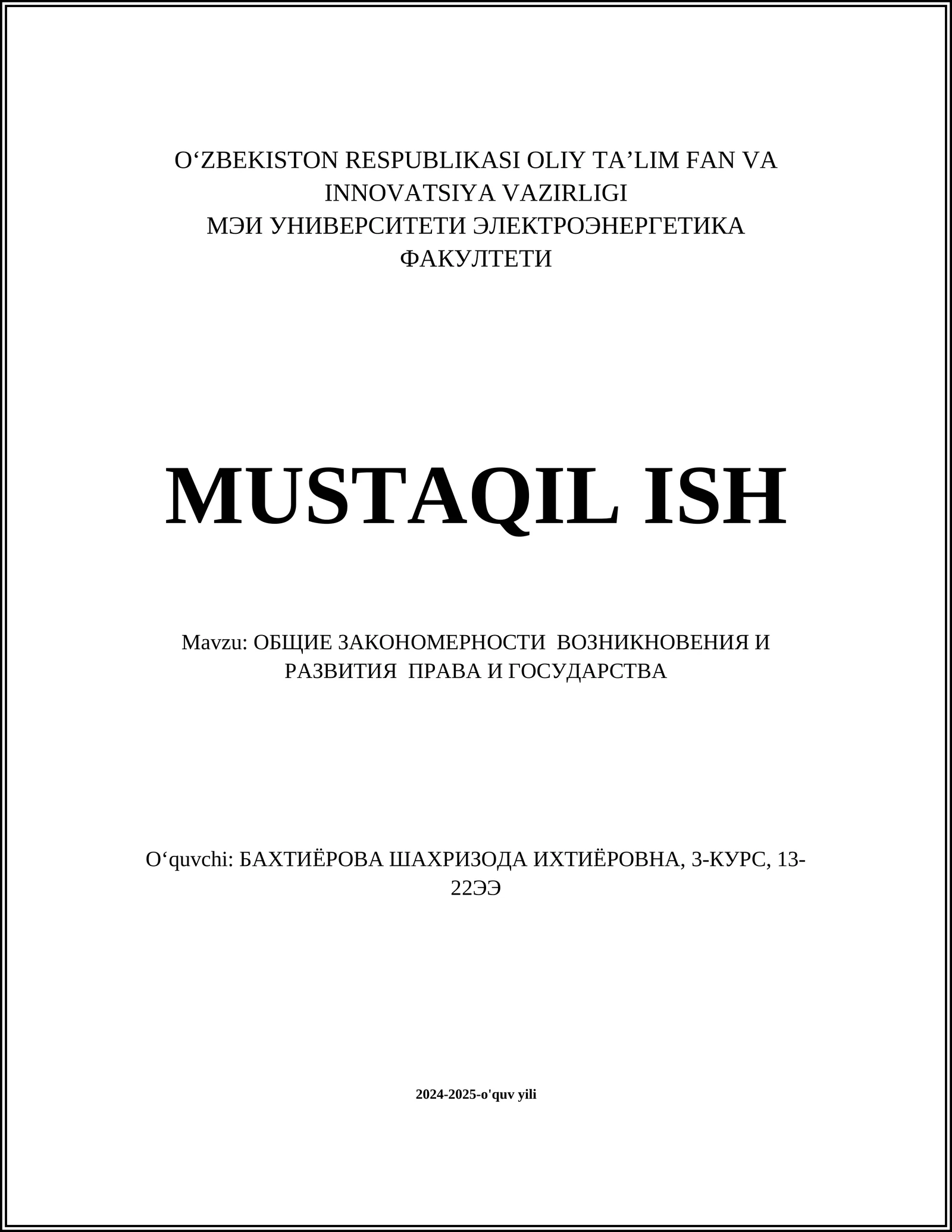 O‘ZBEKISTON RESPUBLIKASI OLIY TA’LIM FAN VA INNOVATSIYA VAZIRLIGI
МЭИ УНИВЕРСИТЕТИ ЭЛЕКТРОЭНЕРГЕТИКА ФАКУЛТЕТИ

MUSTAQIL ISH

Mavzu: ОБЩИЕ ЗАКОНОМЕРНОСТИ ВОЗНИКНОВЕНИЯ И РАЗВИТИЯ ПРАВА И ГОСУДАРСТВА

O‘quvchi: БАХТИЁРОВА ШАХРИЗОДА ИХТИЁРОВНА, 3-КУРС, 13-22ЭЭ

2024-2025-o'quv yili